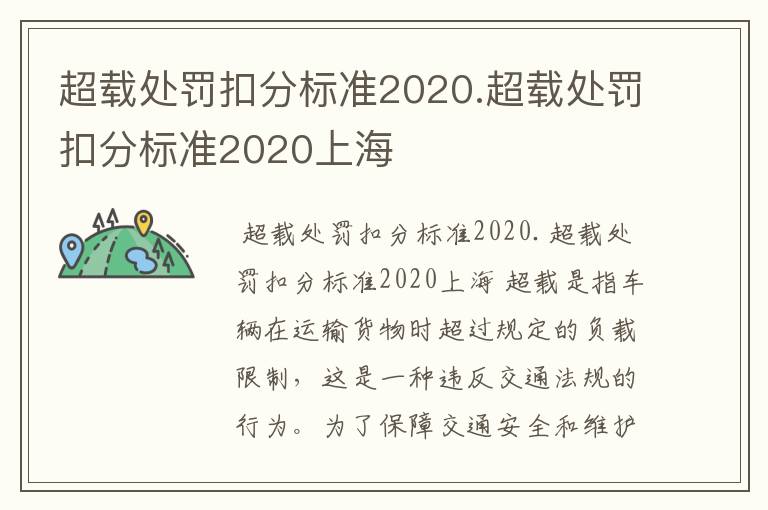 超载处罚扣分标准2020.超载处罚扣分标准2020上海

超载处罚扣分标准2020.超载处罚扣分标准2020上海 超载是指车辆在运输货物时超过规定的负载限制，这是一种违反交通法规的行为。为了保障交通安全和维护